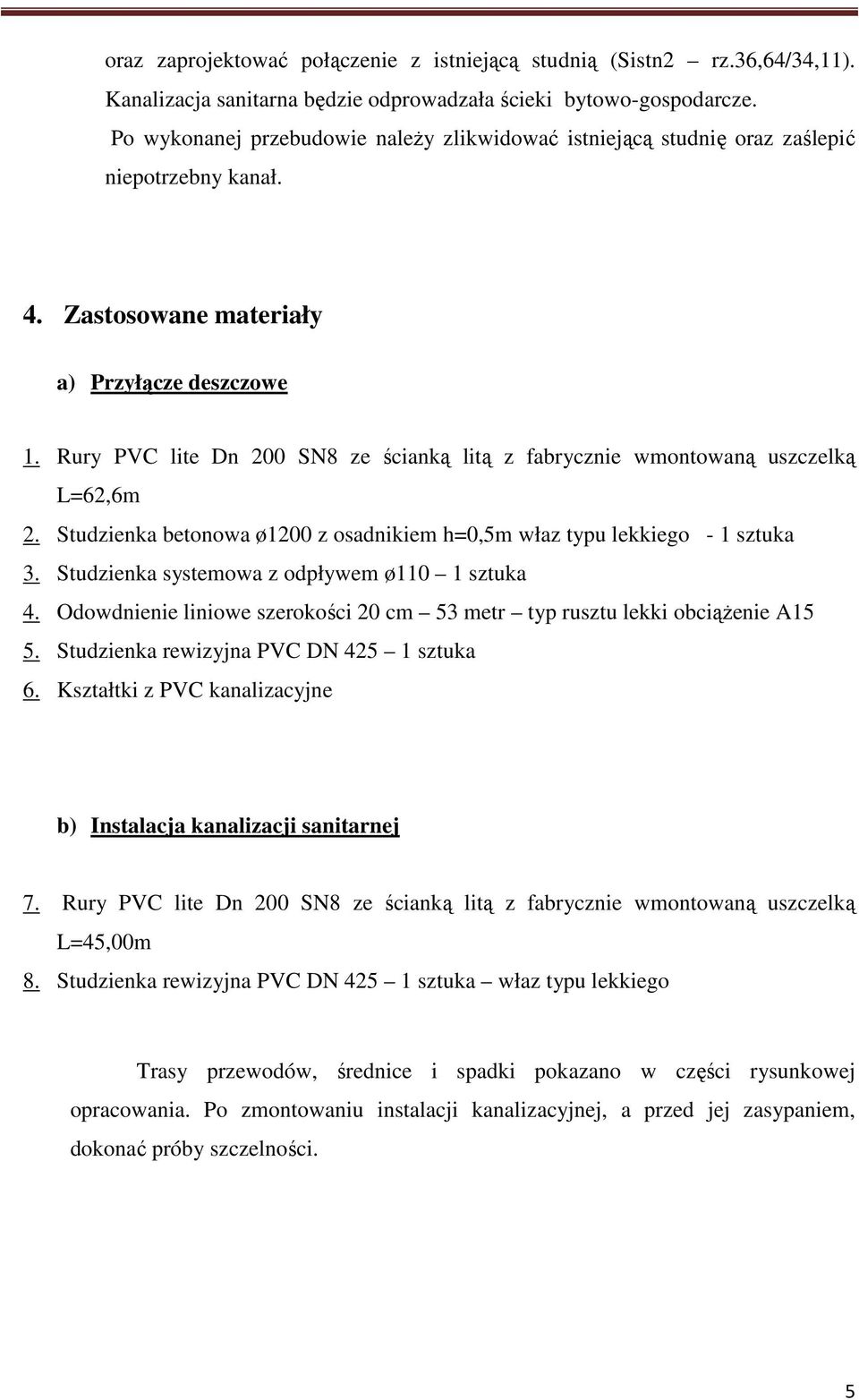 oraz zaprojektować połączenie z istniejącą studnią (Sistn2 – rz.36,64/34,11). Kanalizacja sanitarna będzie odprowadzała ścieki bytowo-gospodarcze.
Po wykonanej przebudowie należy zlikwidować istniejącą studnię oraz zaślepić niepotrzebny kanał.

4. Zastosowane materiały

a) Przyłącze deszczowe

1. Rury PVC lite Dn 200 SN8 ze ścianką litą z fabrycznie wmontowaną uszczelką L=62,6m
2. Studzienka betonowa ø1200 z osadnikiem h=0,5m właz typu lekkiego - 1 sztuka
3. Studzienka systemowa z odpływem ø110 – 1 sztuka
4. Odowdnienie liniowe szerokości 20 cm – 53 metr – typ rusztu lekki obciążenie A15
5. Studzienka rewizyjna PVC DN 425 – 1 sztuka
6. Kształtki z PVC kanalizacyjne

b) Instalacja kanalizacji sanitarnej

7. Rury PVC lite Dn 200 SN8 ze ścianką litą z fabrycznie wmontowaną uszczelką L=45,00m
8. Studzienka rewizyjna PVC DN 425 – 1 sztuka – właz typu lekkiego

Trasy przewodów, średnice i spadki pokazano w części rysunkowej opracowania. Po zmontowaniu instalacji kanalizacyjnej, a przed jej zasypaniem, dokonać próby szczelności.

5